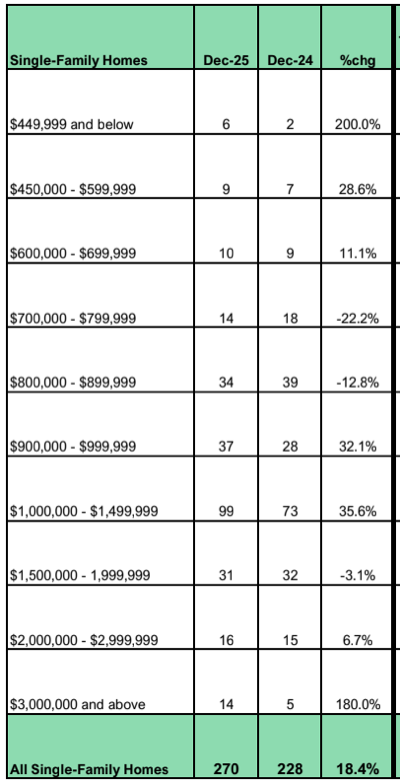 | Single-Family Homes | Dec-25 | Dec-24 | %chg |
|---|---|---|---|
| \$449,999 and below | 6 | 2 | 200.0% |
| \$450,000 - \$599,999 | 9 | 7 | 28.6% |
| \$600,000 - \$699,999 | 10 | 9 | 11.1% |
| \$700,000 - \$799,999 | 14 | 18 | -22.2% |
| \$800,000 - \$899,999 | 34 | 39 | -12.8% |
| \$900,000 - \$999,999 | 37 | 28 | 32.1% |
| \$1,000,000 - \$1,499,999 | 99 | 73 | 35.6% |
| \$1,500,000 - 1,999,999 | 31 | 32 | -3.1% |
| \$2,000,000 - \$2,999,999 | 16 | 15 | 6.7% |
| \$3,000,000 and above | 14 | 5 | 180.0% |
| All Single-Family Homes | 270 | 228 | 18.4% |